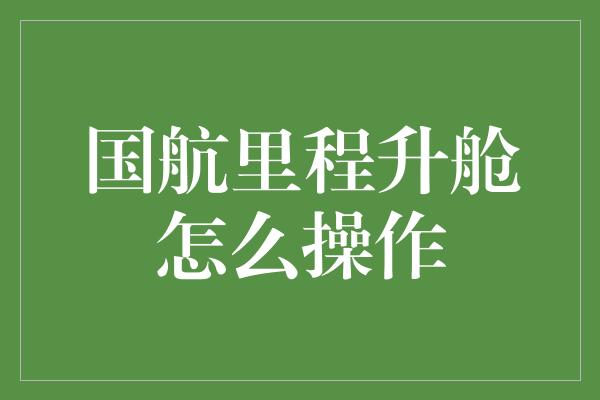 国航里程升舱怎么操作